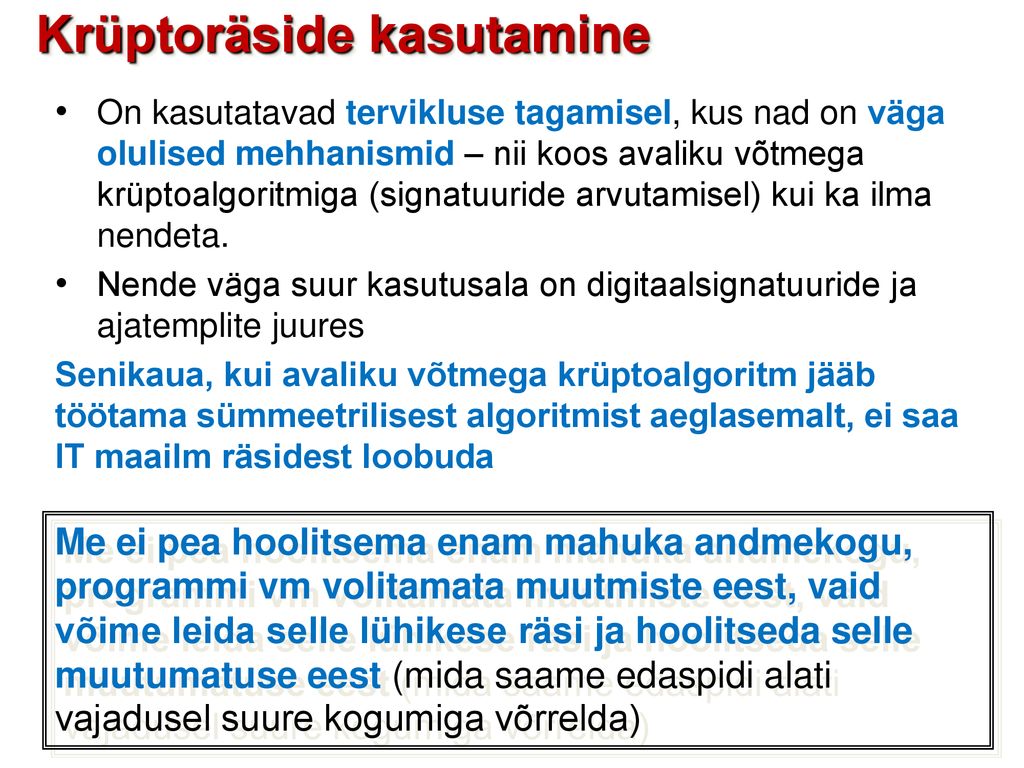 Krüptoräside kasutamine

• On kasutatavad tervikluse tagamisel, kus nad on väga olulised mehhanismid – nii koos avaliku võtmega krüptoalgoritmiga (signatuuride arvutamisel) kui ka ilma nendeta.

• Nende väga suur kasutusala on digitaalsignatuuride ja ajatemplite juures

Senikaua, kui avaliku võtmega krüptoalgoritm jääb töötama sümmeetrilisest algoritmist aeglasemalt, ei saa IT maailm räsidest loobuda

Me ei pea hoolitsema enam mahuka andmekogu, programmi vm volitamata muutmiste eest, vaid võime leida selle lühikese räsi ja hoolitseda selle muutumatuse eest (mida saame edaspidi alati vajadusel suure kogumiga võrrelda)